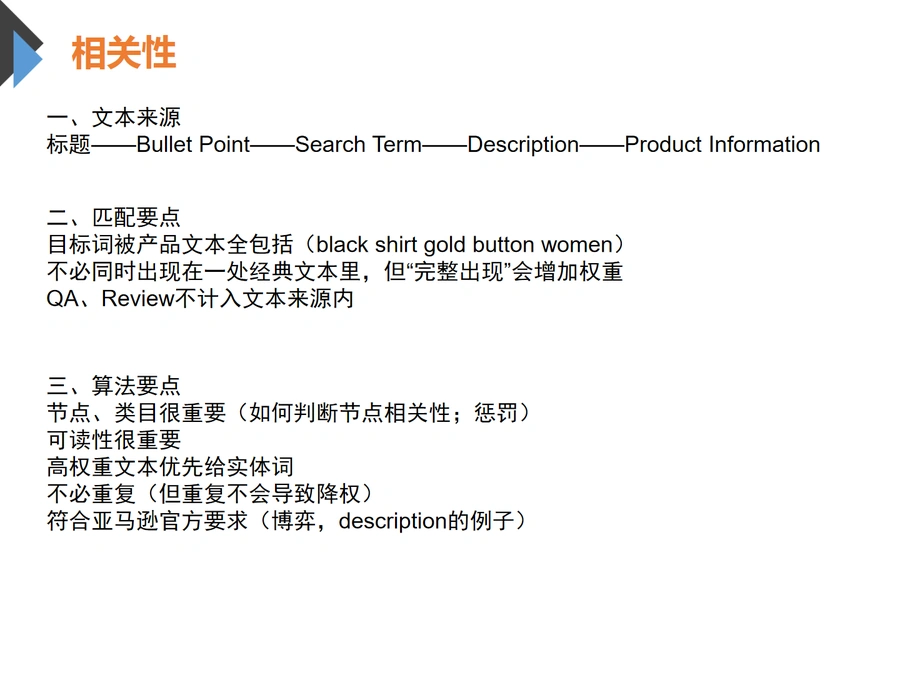 相关性

一、文本来源
标题——Bullet Point——Search Term——Description——Product Information

二、匹配要点
目标词被产品文本全包括（black shirt gold button women）
不必同时出现在一处经典文本里，但“完整出现”会增加权重
QA、Review不计入文本来源内

三、算法要点
节点、类目很重要（如何判断节点相关性；惩罚）
可读性很重要
高权重文本优先给实体词
不必重复（但重复不会导致降权）
符合亚马逊官方要求（博弈，description的例子）